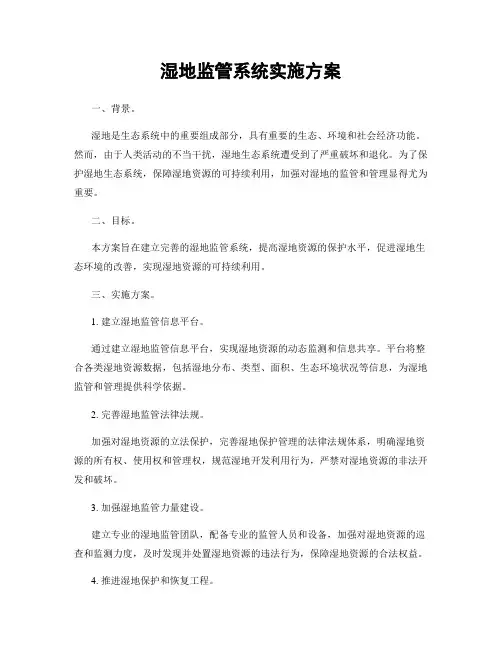 湿地监管系统实施方案

一、背景。

湿地是生态系统中的重要组成部分，具有重要的生态、环境和社会经济功能。然而，由于人类活动的不当干扰，湿地生态系统遭受到了严重破坏和退化。为了保护湿地生态系统，保障湿地资源的可持续利用，加强对湿地的监管和管理显得尤为重要。

二、目标。

本方案旨在建立完善的湿地监管系统，提高湿地资源的保护水平，促进湿地生态环境的改善，实现湿地资源的可持续利用。

三、实施方案。

1. 建立湿地监管信息平台。

通过建立湿地监管信息平台，实现湿地资源的动态监测和信息共享。平台将整合各类湿地资源数据，包括湿地分布、类型、面积、生态环境状况等信息，为湿地监管和管理提供科学依据。

2. 完善湿地监管法律法规。

加强对湿地资源的立法保护，完善湿地保护管理的法律法规体系，明确湿地资源的所有权、使用权和管理权，规范湿地开发利用行为，严禁对湿地资源的非法开发和破坏。

3. 加强湿地监管力量建设。

建立专业的湿地监管团队，配备专业的监管人员和设备，加强对湿地资源的巡查和监测力度，及时发现并处置湿地资源的违法行为，保障湿地资源的合法权益。

4. 推进湿地保护和恢复工程。